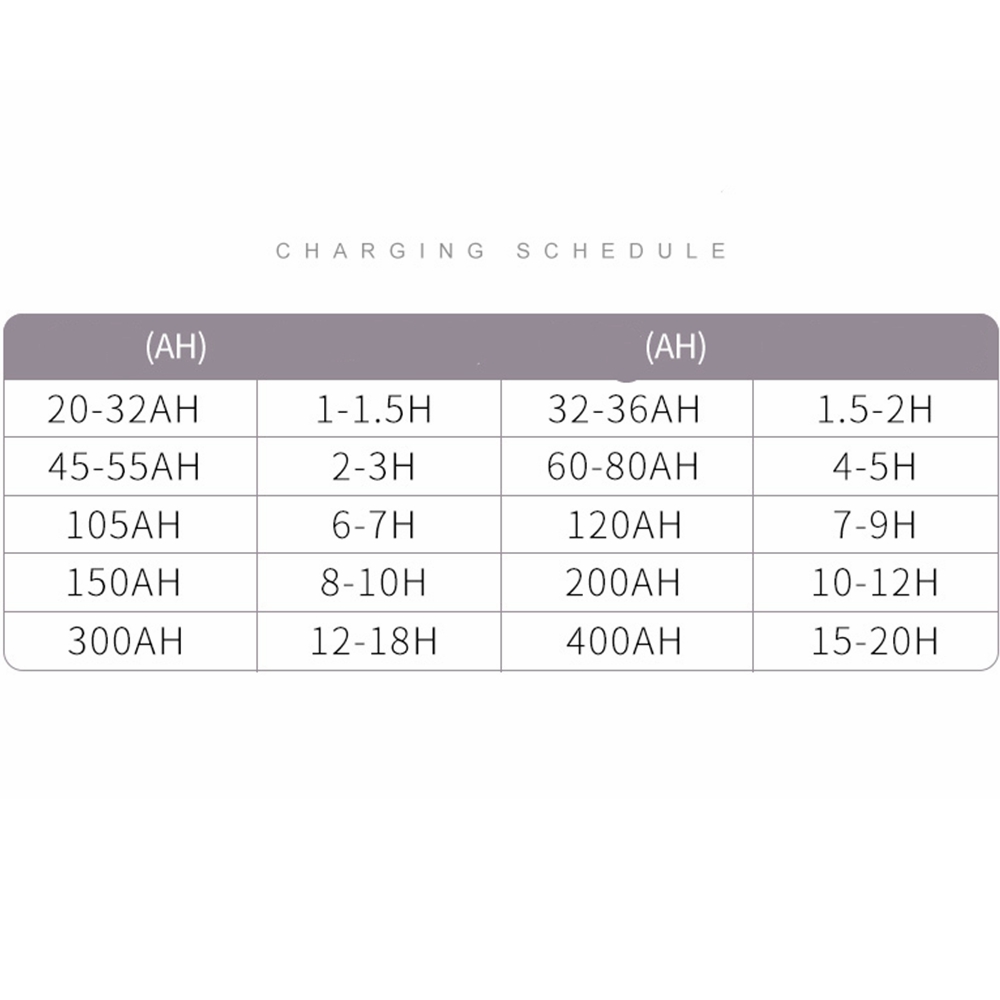 CHARGING SCHEDULE

| (AH) | | (AH) | |
|---|---|---|---|
| 20-32AH | 1-1.5H | 32-36AH | 1.5-2H |
| 45-55AH | 2-3H | 60-80AH | 4-5H |
| 105AH | 6-7H | 120AH | 7-9H |
| 150AH | 8-10H | 200AH | 10-12H |
| 300AH | 12-18H | 400AH | 15-20H |